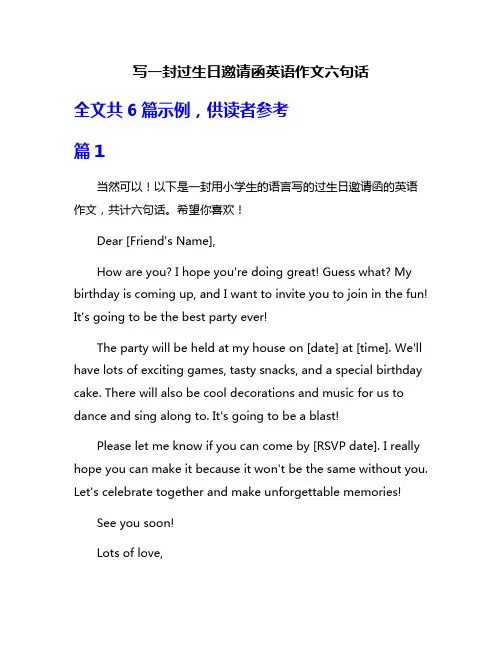 写一封过生日邀请函英语作文六句话

全文共 6 篇示例，供读者参考

篇 1

当然可以！以下是一封用小学生的语言写的过生日邀请函的英语作文，共计六句话。希望你喜欢！

Dear [Friend's Name],

How are you? I hope you're doing great! Guess what? My birthday is coming up, and I want to invite you to join in the fun! It's going to be the best party ever!

The party will be held at my house on [date] at [time]. We'll have lots of exciting games, tasty snacks, and a special birthday cake. There will also be cool decorations and music for us to dance and sing along to. It's going to be a blast!

Please let me know if you can come by [RSVP date]. I really hope you can make it because it won't be the same without you. Let's celebrate together and make unforgettable memories!

See you soon!

Lots of love,